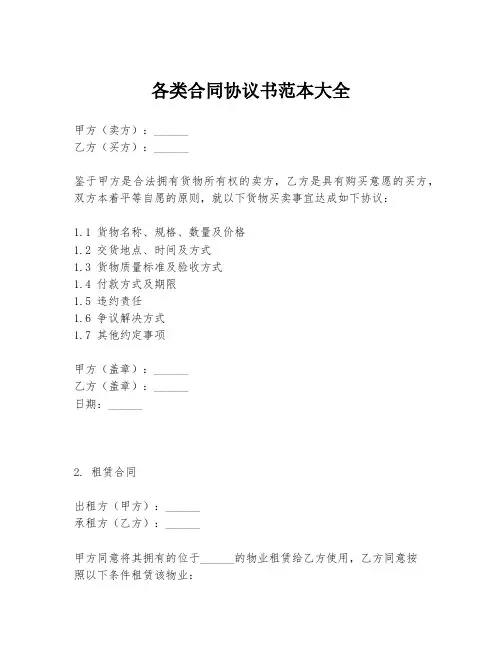 各类合同协议书范本大全

甲方（卖方）：______
乙方（买方）：______

鉴于甲方是合法拥有货物所有权的卖方，乙方是具有购买意愿的买方，双方本着平等自愿的原则，就以下货物买卖事宜达成如下协议：

1.1 货物名称、规格、数量及价格
1.2 交货地点、时间及方式
1.3 货物质量标准及验收方式
1.4 付款方式及期限
1.5 违约责任
1.6 争议解决方式
1.7 其他约定事项

甲方（盖章）：______
乙方（盖章）：______
日期：______

2. 租赁合同

出租方（甲方）：______
承租方（乙方）：______

甲方同意将其拥有的位于______的物业租赁给乙方使用，乙方同意按照以下条件租赁该物业：